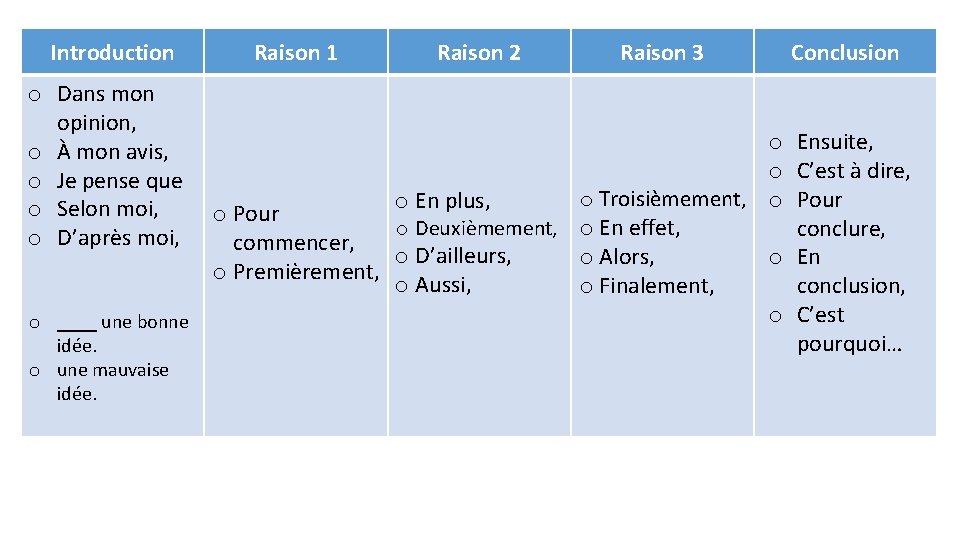 | Introduction | Raison 1 | Raison 2 | Raison 3 | Conclusion |
|---|---|---|---|---|
| o Dans mon opinion, o À mon avis, o Je pense que o Selon moi, o D'après moi, o ____ une bonne idée. o une mauvaise idée. | o Pour commencer, o Premièrement, | o En plus, o Deuxièmement, o D'ailleurs, o Aussi, | o Troisièmement, o En effet, o Alors, o Finalement, | o Ensuite, o C'est à dire, o Pour conclure, o En conclusion, o C'est pourquoi… |